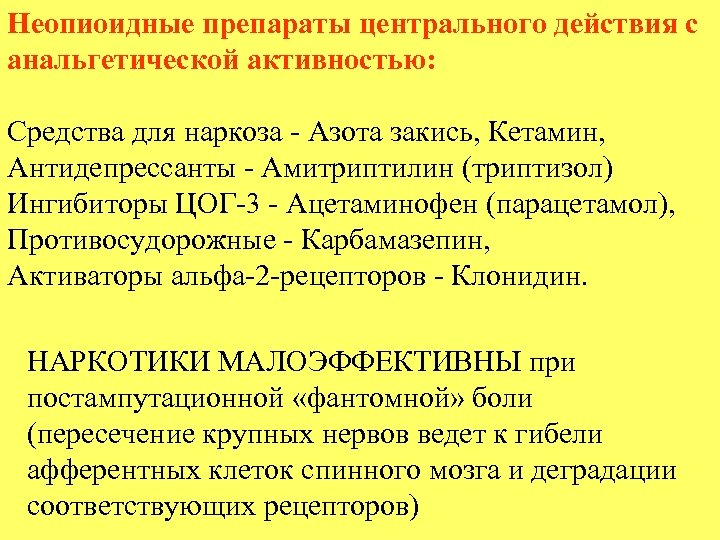 Неопиоидные препараты центрального действия с анальгетической активностью:

Средства для наркоза - Азота закись, Кетамин,
Антидепрессанты - Амитриптилин (триптизол)
Ингибиторы ЦОГ-3 - Ацетаминофен (парацетамол),
Противосудорожные - Карбамазепин,
Активаторы альфа-2-рецепторов - Клонидин.

НАРКОТИКИ МАЛОЭФФЕКТИВНЫ при постампутационной «фантомной» боли (пересечение крупных нервов ведет к гибели афферентных клеток спинного мозга и деградации соответствующих рецепторов)